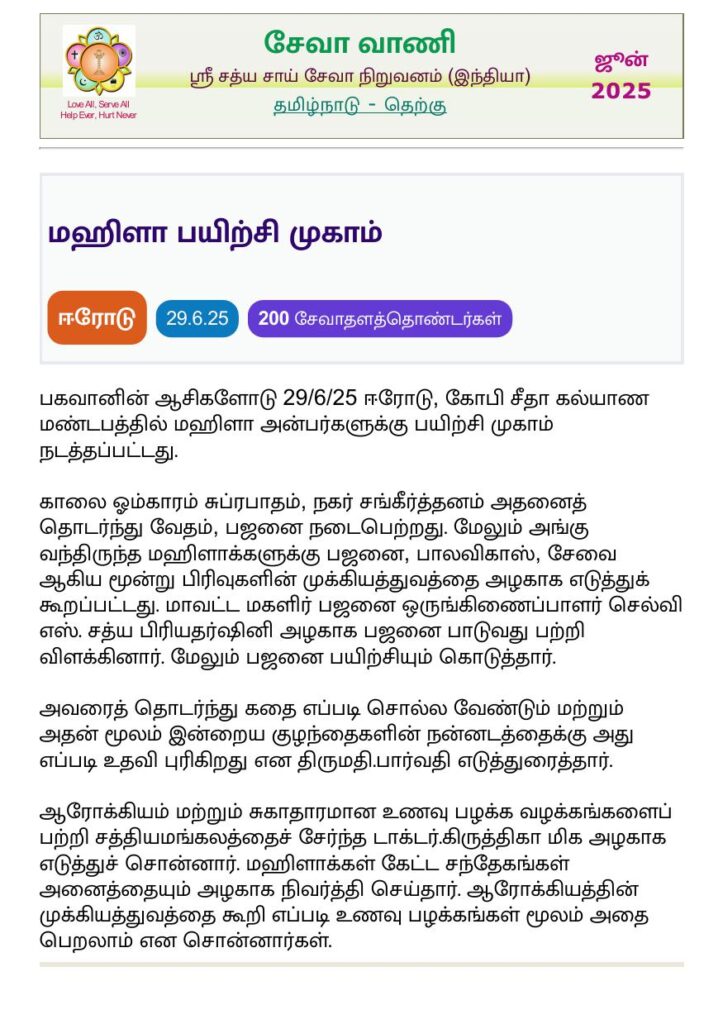 Love All, Serve All
Help Ever, Hurt Never

சேவா வாணி
ஸ்ரீ சத்ய சாய் சேவா நிறுவனம் (இந்தியா)
தமிழ்நாடு - தெற்கு

ஜூன்
2025

மஹிளா பயிற்சி முகாம்

ஈரோடு
29.6.25
200 சேவாதளத்தொண்டர்கள்

பகவானின் ஆசிகளோடு 29/6/25 ஈரோடு, கோபி சீதா கல்யாண மண்டபத்தில் மஹிளா அன்பர்களுக்கு பயிற்சி முகாம் நடத்தப்பட்டது.

காலை ஓம்காரம் சுப்ரபாதம், நகர் சங்கீர்த்தனம் அதனைத் தொடர்ந்து வேதம், பஜனை நடைபெற்றது. மேலும் அங்கு வந்திருந்த மஹிளாக்களுக்கு பஜனை, பாலவிகாஸ், சேவை ஆகிய மூன்று பிரிவுகளின் முக்கியத்துவத்தை அழகாக எடுத்துக் கூறப்பட்டது. மாவட்ட மகளிர் பஜனை ஒருங்கிணைப்பாளர் செல்வி எஸ். சத்ய பிரியதர்ஷினி அழகாக பஜனை பாடுவது பற்றி விளக்கினார். மேலும் பஜனை பயிற்சியும் கொடுத்தார்.

அவரைத் தொடர்ந்து கதை எப்படி சொல்ல வேண்டும் மற்றும் அதன் மூலம் இன்றைய குழந்தைகளின் நன்னடத்தைக்கு அது எப்படி உதவி புரிகிறது என திருமதி.பார்வதி எடுத்துரைத்தார்.

ஆரோக்கியம் மற்றும் சுகாதாரமான உணவு பழக்க வழக்கங்களைப் பற்றி சத்தியமங்கலத்தைச் சேர்ந்த டாக்டர்.கிருத்திகா மிக அழகாக எடுத்துச் சொன்னார். மஹிளாக்கள் கேட்ட சந்தேகங்கள் அனைத்தையும் அழகாக நிவர்த்தி செய்தார். ஆரோக்கியத்தின் முக்கியத்துவத்தை கூறி எப்படி உணவு பழக்கங்கள் மூலம் அதை பெறலாம் என சொன்னார்கள்.